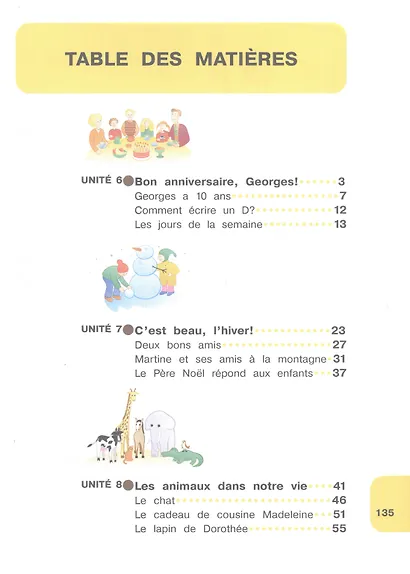 TABLE DES MATIÈRES

UNITÉ 6 Bon anniversaire, Georges! 3
Georges a 10 ans 7
Comment écrire un D? 12
Les jours de la semaine 13

UNITÉ 7 C'est beau, l'hiver! 23
Deux bons amis 27
Martine et ses amis à la montagne 31
Le Père Noël répond aux enfants 37

UNITÉ 8 Les animaux dans notre vie 41
Le chat 46
Le cadeau de cousine Madeleine 51
Le lapin de Dorothée 55

135